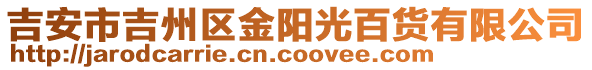 吉安市吉州区金阳光百货有限公司
http://jarodcarrie.cn.coovee.com